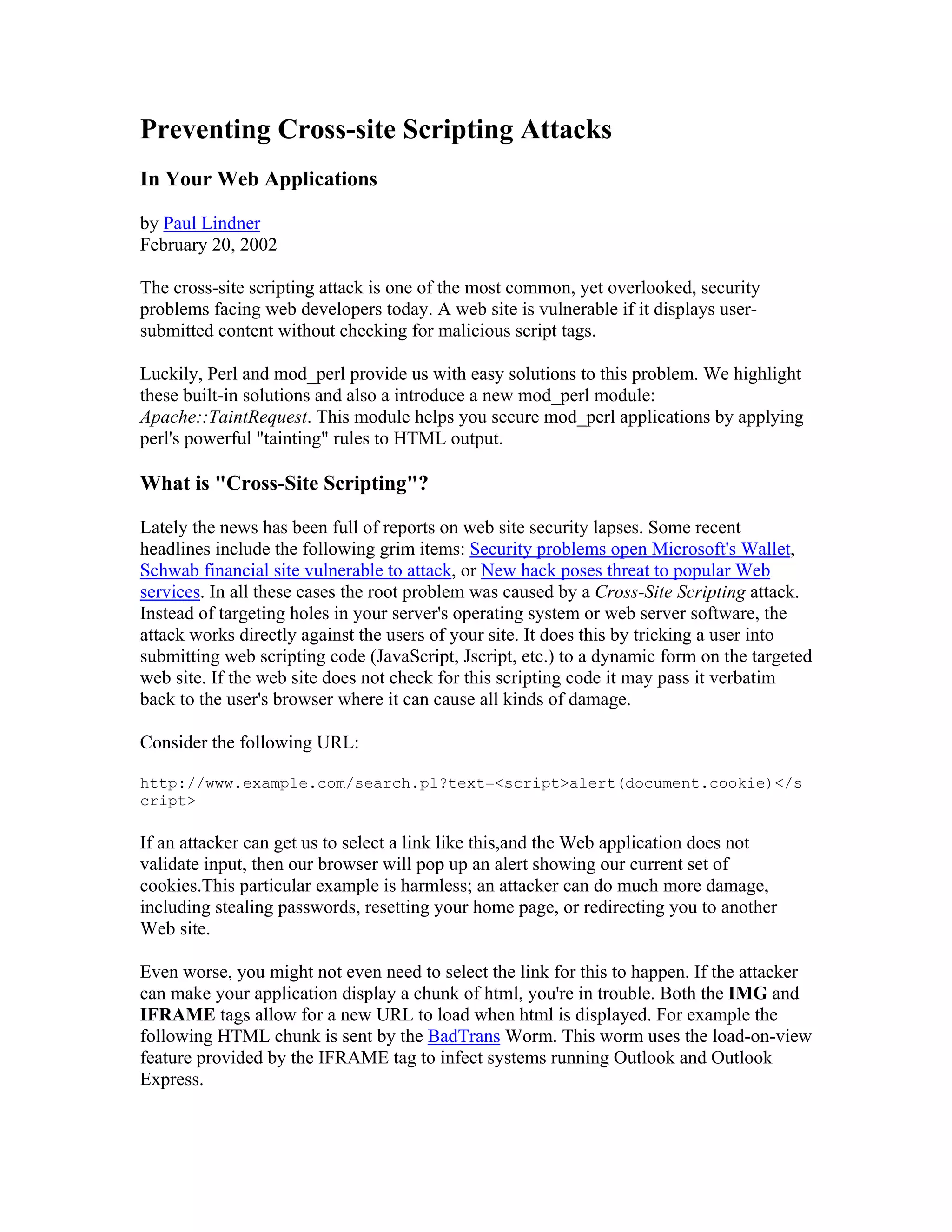 Preventing Cross-site Scripting Attacks

In Your Web Applications

by Paul Lindner
February 20, 2002

The cross-site scripting attack is one of the most common, yet overlooked, security problems facing web developers today. A web site is vulnerable if it displays user-submitted content without checking for malicious script tags.

Luckily, Perl and mod_perl provide us with easy solutions to this problem. We highlight these built-in solutions and also a introduce a new mod_perl module: Apache::TaintRequest. This module helps you secure mod_perl applications by applying perl's powerful "tainting" rules to HTML output.

What is "Cross-Site Scripting"?

Lately the news has been full of reports on web site security lapses. Some recent headlines include the following grim items: Security problems open Microsoft's Wallet, Schwab financial site vulnerable to attack, or New hack poses threat to popular Web services. In all these cases the root problem was caused by a Cross-Site Scripting attack. Instead of targeting holes in your server's operating system or web server software, the attack works directly against the users of your site. It does this by tricking a user into submitting web scripting code (JavaScript, Jscript, etc.) to a dynamic form on the targeted web site. If the web site does not check for this scripting code it may pass it verbatim back to the user's browser where it can cause all kinds of damage.

Consider the following URL:

http://www.example.com/search.pl?text=<script>alert(document.cookie)</script>

If an attacker can get us to select a link like this,and the Web application does not validate input, then our browser will pop up an alert showing our current set of cookies.This particular example is harmless; an attacker can do much more damage, including stealing passwords, resetting your home page, or redirecting you to another Web site.

Even worse, you might not even need to select the link for this to happen. If the attacker can make your application display a chunk of html, you're in trouble. Both the IMG and IFRAME tags allow for a new URL to load when html is displayed. For example the following HTML chunk is sent by the BadTrans Worm. This worm uses the load-on-view feature provided by the IFRAME tag to infect systems running Outlook and Outlook Express.